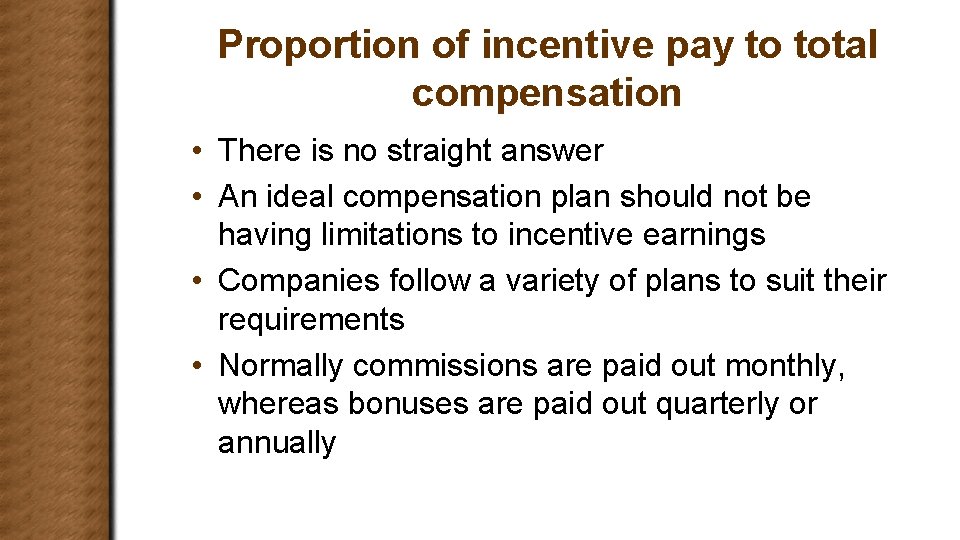 Proportion of incentive pay to total compensation

• There is no straight answer
• An ideal compensation plan should not be having limitations to incentive earnings
• Companies follow a variety of plans to suit their requirements
• Normally commissions are paid out monthly, whereas bonuses are paid out quarterly or annually